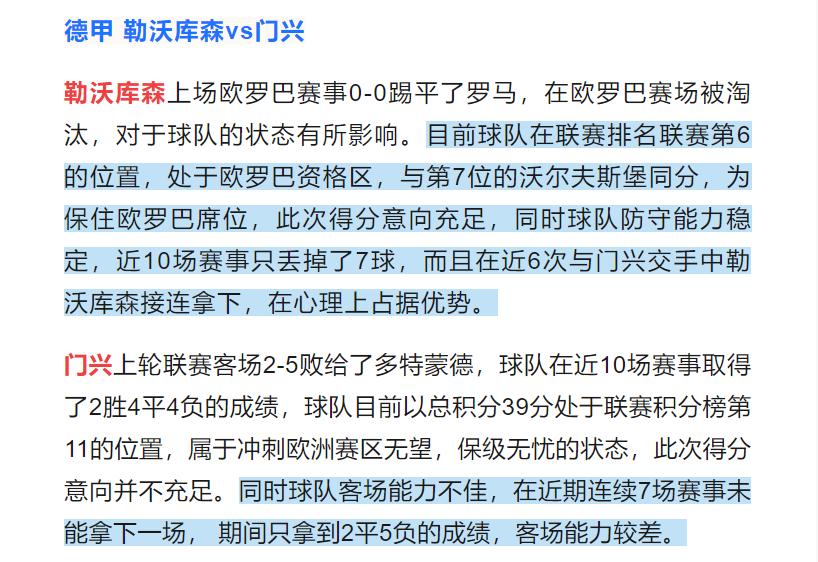 德甲 勒沃库森vs门兴

勒沃库森上场欧罗巴赛事0-0踢平了罗马，在欧罗巴赛场被淘汰，对于球队的状态有所影响。目前球队在联赛排名联赛第6的位置，处于欧罗巴资格区，与第7位的沃尔夫斯堡同分，为保住欧罗巴席位，此次得分意向充足，同时球队防守能力稳定，近10场赛事只丢掉了7球，而且在近6次与门兴交手中勒沃库森接连拿下，在心理上占据优势。

门兴上轮联赛客场2-5败给了多特蒙德，球队在近10场赛事取得了2胜4平4负的成绩，球队目前以总积分39分处于联赛积分榜第11的位置，属于冲刺欧洲赛区无望，保级无忧的状态，此次得分意向并不充足。同时球队客场能力不佳，在近期连续7场赛事未能拿下一场， 期间只拿到2平5负的成绩，客场能力较差。